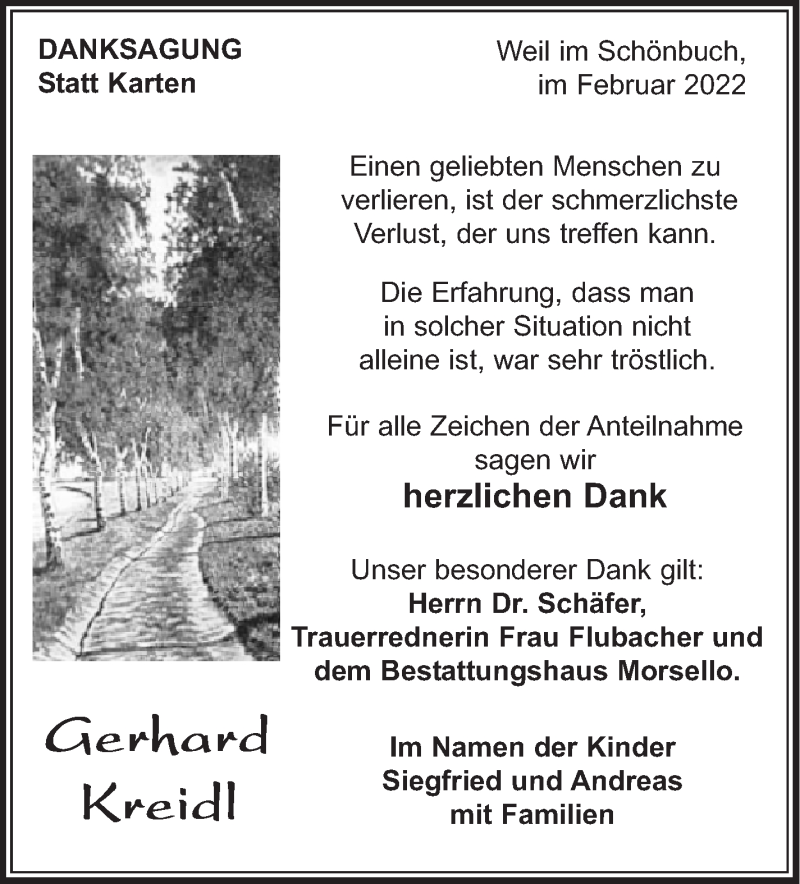 DANKSAGUNG
Statt Karten

Weil im Schönbuch,
im Februar 2022

Einen geliebten Menschen zu verlieren, ist der schmerzlichste Verlust, der uns treffen kann.

Die Erfahrung, dass man in solcher Situation nicht alleine ist, war sehr tröstlich.

Für alle Zeichen der Anteilnahme sagen wir

herzlichen Dank

Unser besonderer Dank gilt:
Herrn Dr. Schäfer,
Trauerrednerin Frau Flubacher und
dem Bestattungshaus Morsello.

Gerhard
Kreidl

Im Namen der Kinder
Siegfried und Andreas
mit Familien